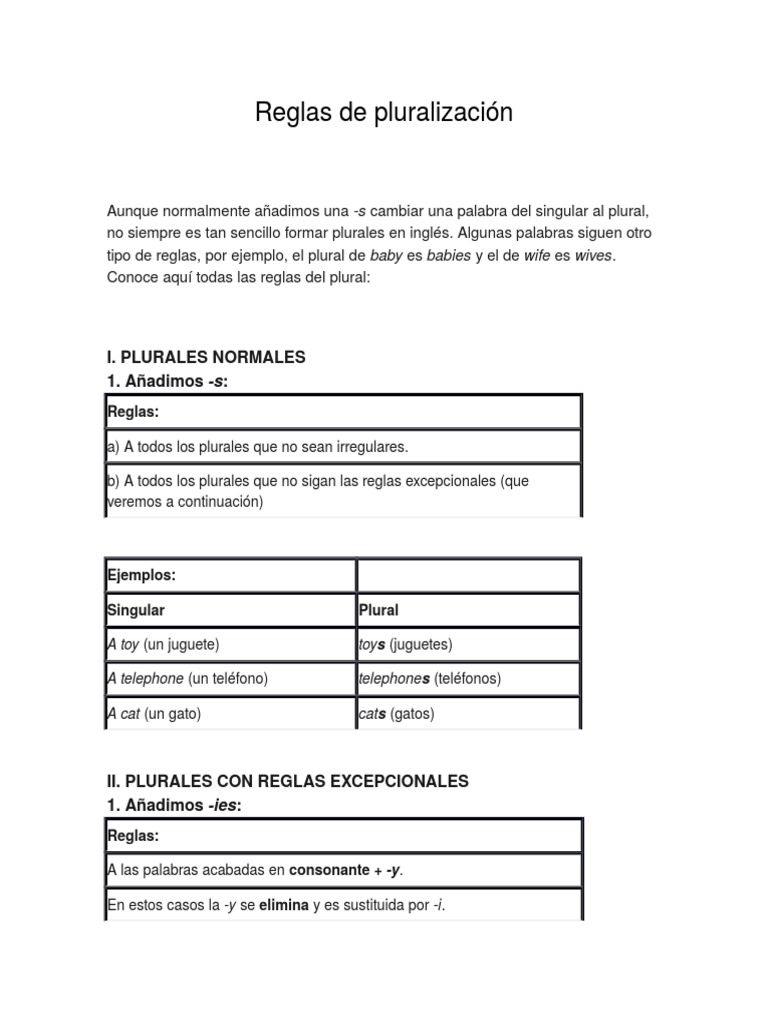 Reglas de pluralización

Aunque normalmente añadimos una -s cambiar una palabra del singular al plural, no siempre es tan sencillo formar plurales en inglés. Algunas palabras siguen otro tipo de reglas, por ejemplo, el plural de baby es babies y el de wife es wives. Conoce aquí todas las reglas del plural:

I. PLURALES NORMALES
1. Añadimos -s:

| Reglas: |
|---|
| a) A todos los plurales que no sean irregulares. |
| b) A todos los plurales que no sigan las reglas excepcionales (que veremos a continuación) |

| Ejemplos: | |
|---|---|
| Singular | Plural |
| A toy (un juguete) | toys (juguetes) |
| A telephone (un teléfono) | telephones (teléfonos) |
| A cat (un gato) | cats (gatos) |

II. PLURALES CON REGLAS EXCEPCIONALES
1. Añadimos -ies:

| Reglas: |
|---|
| A las palabras acabadas en consonante + -y. |
| En estos casos la -y se elimina y es sustituida por -i. |